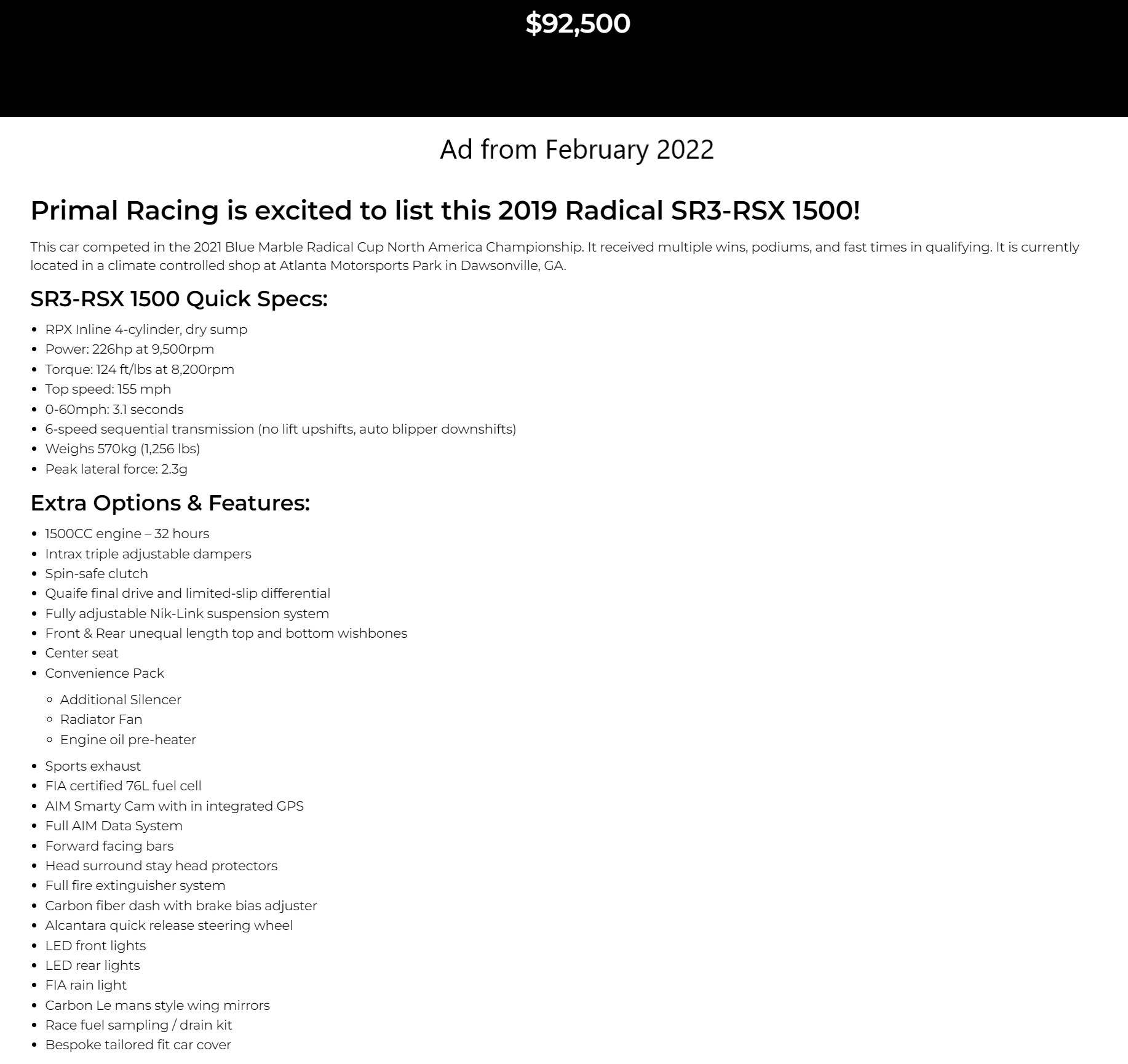 $92,500

Ad from February 2022

Primal Racing is excited to list this 2019 Radical SR3-RSX 1500!

This car competed in the 2021 Blue Marble Radical Cup North America Championship. It received multiple wins, podiums, and fast times in qualifying. It is currently located in a climate controlled shop at Atlanta Motorsports Park in Dawsonville, GA.

SR3-RSX 1500 Quick Specs:

- RPX Inline 4-cylinder, dry sump
- Power: 226hp at 9,500rpm
- Torque: 124 ft/lbs at 8,200rpm
- Top speed: 155 mph
- 0-60mph: 3.1 seconds
- 6-speed sequential transmission (no lift upshifts, auto blipper downshifts)
- Weighs 570kg (1,256 lbs)
- Peak lateral force: 2.3g

Extra Options & Features:

- 1500CC engine – 32 hours
- Intrax triple adjustable dampers
- Spin-safe clutch
- Quaife final drive and limited-slip differential
- Fully adjustable Nik-Link suspension system
- Front & Rear unequal length top and bottom wishbones
- Center seat
- Convenience Pack
  - Additional Silencer
  - Radiator Fan
  - Engine oil pre-heater
- Sports exhaust
- FIA certified 76L fuel cell
- AIM Smarty Cam with in integrated GPS
- Full AIM Data System
- Forward facing bars
- Head surround stay head protectors
- Full fire extinguisher system
- Carbon fiber dash with brake bias adjuster
- Alcantara quick release steering wheel
- LED front lights
- LED rear lights
- FIA rain light
- Carbon Le mans style wing mirrors
- Race fuel sampling / drain kit
- Bespoke tailored fit car cover